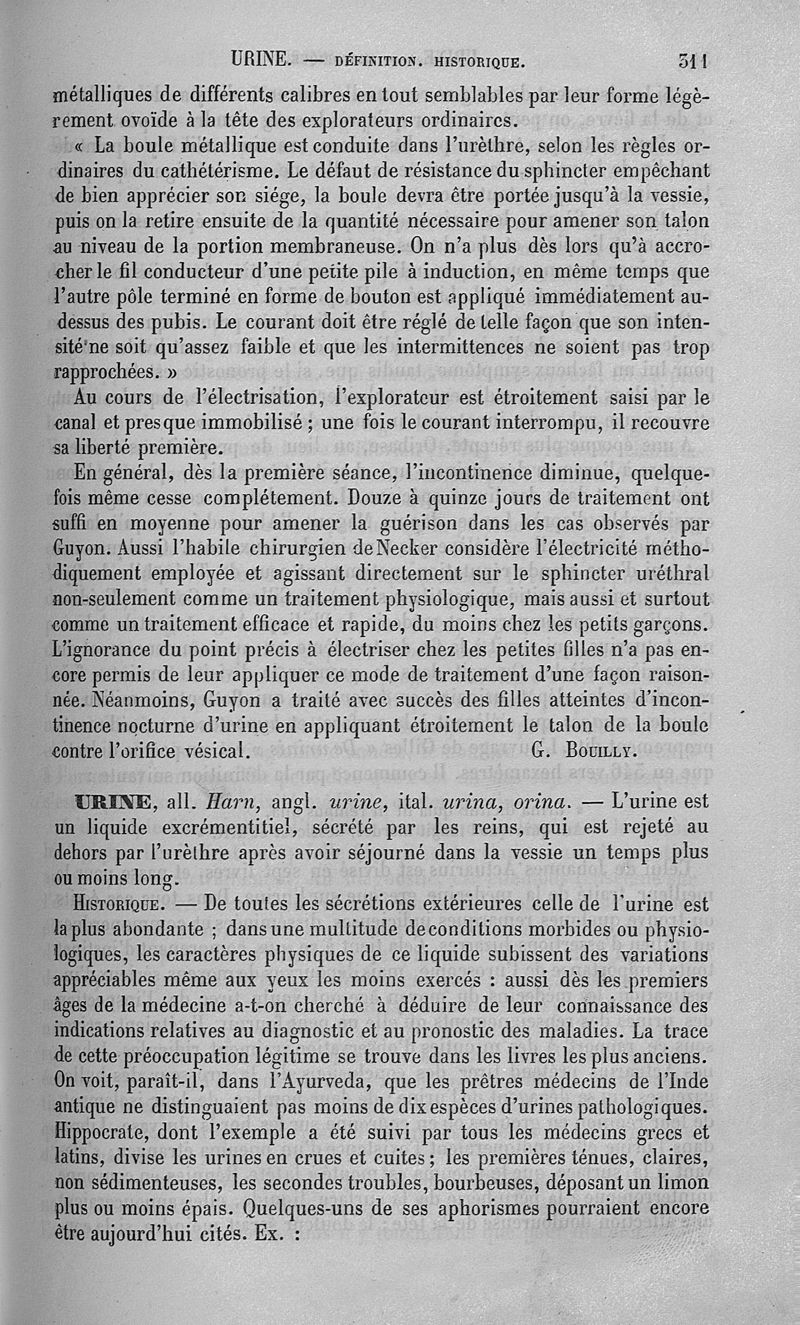 URINE. — DÉFINITION. HISTORIQUE. 311

métalliques de différents calibres en tout semblables par leur forme légèrement ovoïde à la tête des explorateurs ordinaires.

« La boule métallique est conduite dans l'urèthre, selon les règles ordinaires du cathétérisme. Le défaut de résistance du sphincter empêchant de bien apprécier son siége, la boule devra être portée jusqu'à la vessie, puis on la retire ensuite de la quantité nécessaire pour amener son talon au niveau de la portion membraneuse. On n'a plus dès lors qu'à accrocher le fil conducteur d'une petite pile à induction, en même temps que l'autre pôle terminé en forme de bouton est appliqué immédiatement au-dessus des pubis. Le courant doit être réglé de telle façon que son intensité ne soit qu'assez faible et que les intermittences ne soient pas trop rapprochées. »

Au cours de l'électrisation, l'explorateur est étroitement saisi par le canal et presque immobilisé ; une fois le courant interrompu, il recouvre sa liberté première.

En général, dès la première séance, l'incontinence diminue, quelquefois même cesse complétement. Douze à quinze jours de traitement ont suffi en moyenne pour amener la guérison dans les cas observés par Guyon. Aussi l'habile chirurgien de Necker considère l'électricité méthodiquement employée et agissant directement sur le sphincter uréthral non-seulement comme un traitement physiologique, mais aussi et surtout comme un traitement efficace et rapide, du moins chez les petits garçons. L'ignorance du point précis à électriser chez les petites filles n'a pas encore permis de leur appliquer ce mode de traitement d'une façon raisonnée. Néanmoins, Guyon a traité avec succès des filles atteintes d'incontinence nocturne d'urine en appliquant étroitement le talon de la boule contre l'orifice vésical. G. BOUILLY.

URINE, all. Harn, angl. urine, ital. urina, orina. — L'urine est un liquide excrémentitiel, sécrété par les reins, qui est rejeté au dehors par l'urèthre après avoir séjourné dans la vessie un temps plus ou moins long.

HISTORIQUE. — De toutes les sécrétions extérieures celle de l'urine est la plus abondante ; dans une multitude de conditions morbides ou physiologiques, les caractères physiques de ce liquide subissent des variations appréciables même aux yeux les moins exercés : aussi dès les premiers âges de la médecine a-t-on cherché à déduire de leur connaissance des indications relatives au diagnostic et au pronostic des maladies. La trace de cette préoccupation légitime se trouve dans les livres les plus anciens. On voit, paraît-il, dans l'Ayurveda, que les prêtres médecins de l'Inde antique ne distinguaient pas moins de dix espèces d'urines pathologiques. Hippocrate, dont l'exemple a été suivi par tous les médecins grecs et latins, divise les urines en crues et cuites ; les premières ténues, claires, non sédimenteuses, les secondes troubles, bourbeuses, déposant un limon plus ou moins épais. Quelques-uns de ses aphorismes pourraient encore être aujourd'hui cités. Ex. :